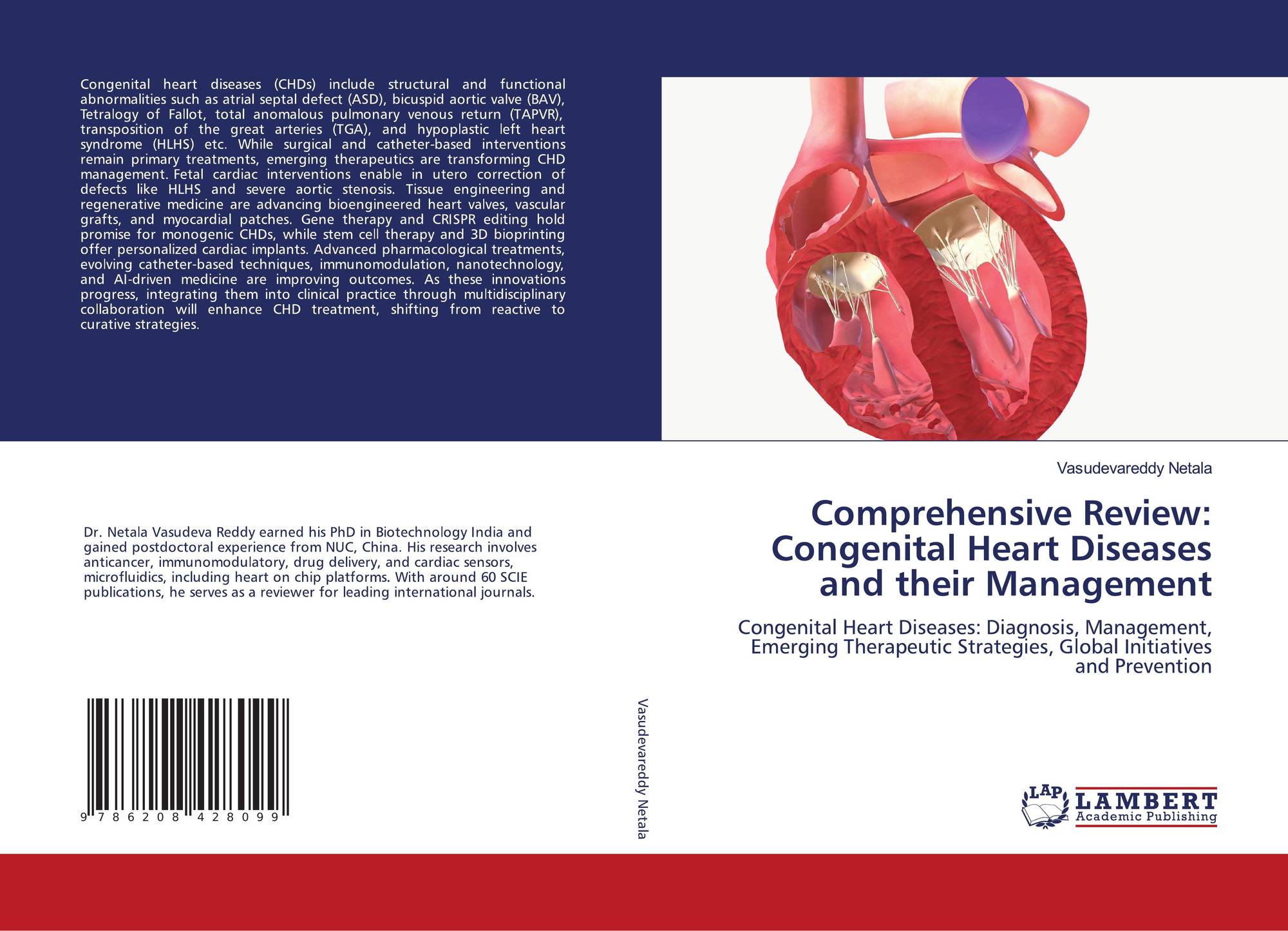 Congenital heart diseases (CHDs) include structural and functional abnormalities such as atrial septal defect (ASD), bicuspid aortic valve (BAV), Tetralogy of Fallot, total anomalous pulmonary venous return (TAPVR), transposition of the great arteries (TGA), and hypoplastic left heart syndrome (HLHS) etc. While surgical and catheter-based interventions remain primary treatments, emerging therapeutics are transforming CHD management. Fetal cardiac interventions enable in utero correction of defects like HLHS and severe aortic stenosis. Tissue engineering and regenerative medicine are advancing bioengineered heart valves, vascular grafts, and myocardial patches. Gene therapy and CRISPR editing hold promise for monogenic CHDs, while stem cell therapy and 3D bioprinting offer personalized cardiac implants. Advanced pharmacological treatments, evolving catheter-based techniques, immunomodulation, nanotechnology, and AI-driven medicine are improving outcomes. As these innovations progress, integrating them into clinical practice through multidisciplinary collaboration will enhance CHD treatment, shifting from reactive to curative strategies.

Dr. Netala Vasudeva Reddy earned his PhD in Biotechnology India and gained postdoctoral experience from NUC, China. His research involves anticancer, immunomodulatory, drug delivery, and cardiac sensors, microfluidics, including heart on chip platforms. With around 60 SCIE publications, he serves as a reviewer for leading international journals.

9 786208 428099

Vasudevareddy Netala

Vasudevareddy Netala

Comprehensive Review: Congenital Heart Diseases and their Management

Congenital Heart Diseases: Diagnosis, Management, Emerging Therapeutic Strategies, Global Initiatives and Prevention

LAP LAMBERT Academic Publishing